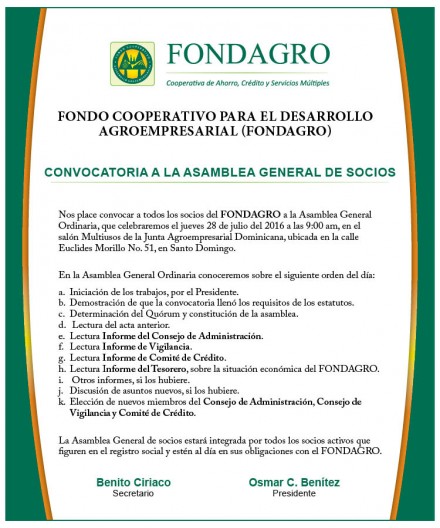 FONDAGRO
Cooperativa de Ahorro, Crédito y Servicios Múltiples

FONDO COOPERATIVO PARA EL DESARROLLO AGROEMPRESARIAL (FONDAGRO)

CONVOCATORIA A LA ASAMBLEA GENERAL DE SOCIOS

Nos place convocar a todos los socios del FONDAGRO a la Asamblea General Ordinaria, que celebraremos el jueves 28 de julio del 2016 a las 9:00 am, en el salón Multiusos de la Junta Agroempresarial Dominicana, ubicada en la calle Euclides Morillo No. 51, en Santo Domingo.

En la Asamblea General Ordinaria conoceremos sobre el siguiente orden del día:

a. Iniciación de los trabajos, por el Presidente.
b. Demostración de que la convocatoria llenó los requisitos de los estatutos.
c. Determinación del Quórum y constitución de la asamblea.
d. Lectura del acta anterior.
e. Lectura Informe del Consejo de Administración.
f. Lectura Informe de Vigilancia.
g. Lectura Informe de Comité de Crédito.
h. Lectura Informe del Tesorero, sobre la situación económica del FONDAGRO.
i. Otros informes, si los hubiere.
j. Discusión de asuntos nuevos, si los hubiere.
k. Elección de nuevos miembros del Consejo de Administración, Consejo de Vigilancia y Comité de Crédito.

La Asamblea General de socios estará integrada por todos los socios activos que figuren en el registro social y estén al día en sus obligaciones con el FONDAGRO.

Benito Ciriaco
Secretario

Osmar C. Benítez
Presidente